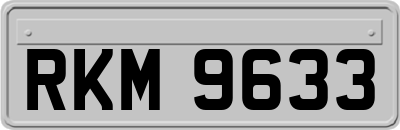 RKM 9633